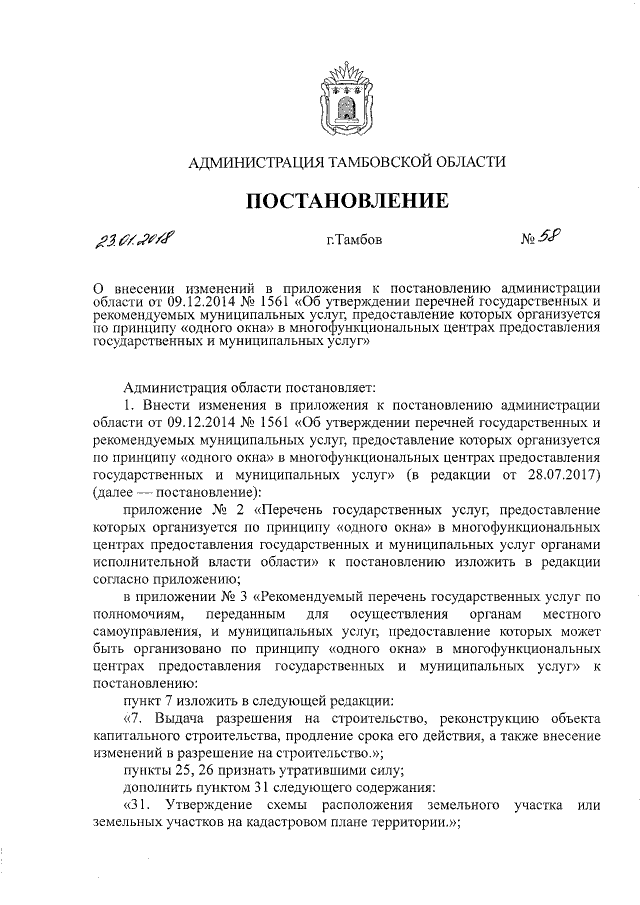 АДМИНИСТРАЦИЯ ТАМБОВСКОЙ ОБЛАСТИ

ПОСТАНОВЛЕНИЕ

23.01.2018 г.Тамбов № 58

О внесении изменений в приложения к постановлению администрации области от 09.12.2014 № 1561 «Об утверждении перечней государственных и рекомендуемых муниципальных услуг, предоставление которых организуется по принципу «одного окна» в многофункциональных центрах предоставления государственных и муниципальных услуг»

Администрация области постановляет:

1. Внести изменения в приложения к постановлению администрации области от 09.12.2014 № 1561 «Об утверждении перечней государственных и рекомендуемых муниципальных услуг, предоставление которых организуется по принципу «одного окна» в многофункциональных центрах предоставления государственных и муниципальных услуг» (в редакции от 28.07.2017) (далее — постановление):

приложение № 2 «Перечень государственных услуг, предоставление которых организуется по принципу «одного окна» в многофункциональных центрах предоставления государственных и муниципальных услуг органами исполнительной власти области» к постановлению изложить в редакции согласно приложению;

в приложении № 3 «Рекомендуемый перечень государственных услуг по полномочиям, переданным для осуществления органам местного самоуправления, и муниципальных услуг, предоставление которых может быть организовано по принципу «одного окна» в многофункциональных центрах предоставления государственных и муниципальных услуг» к постановлению:

пункт 7 изложить в следующей редакции:

«7. Выдача разрешения на строительство, реконструкцию объекта капитального строительства, продление срока его действия, а также внесение изменений в разрешение на строительство.»;

пункты 25, 26 признать утратившими силу;

дополнить пунктом 31 следующего содержания:

«31. Утверждение схемы расположения земельного участка или земельных участков на кадастровом плане территории.»;